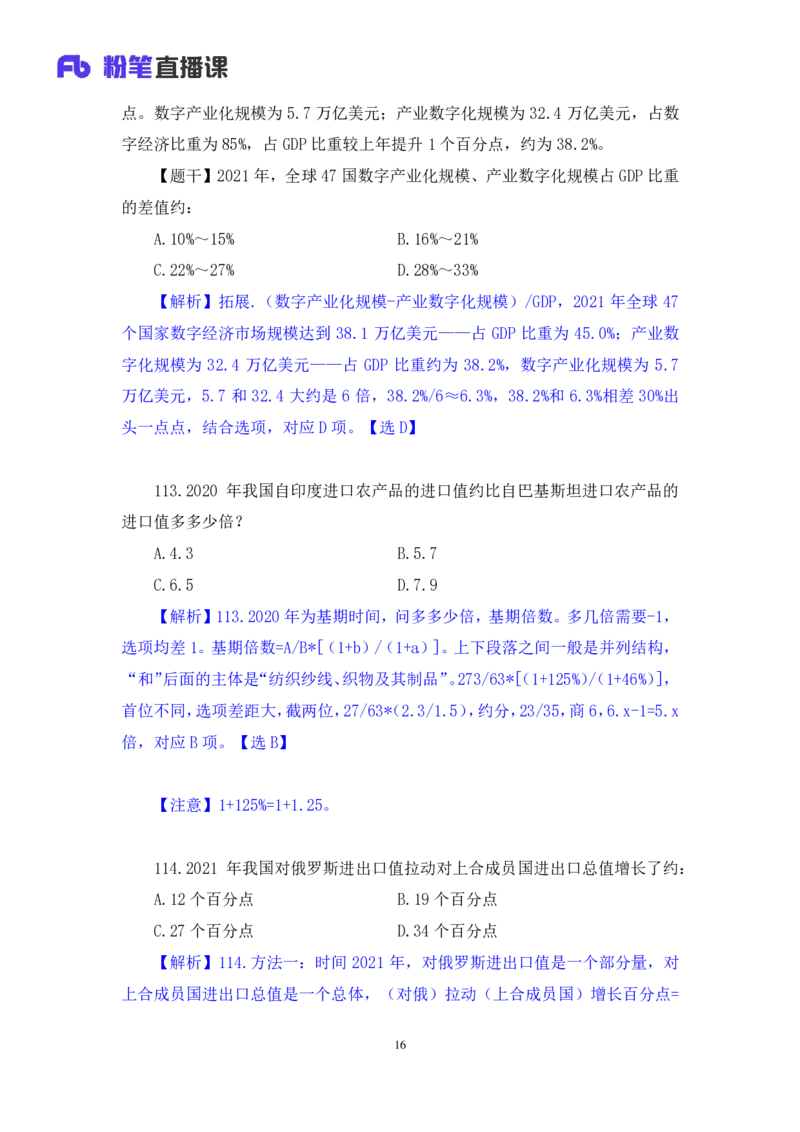 Fb 粉笔直播课

点。数字产业化规模为 5.7 万亿美元；产业数字化规模为 32.4 万亿美元，占数字经济比重为 85%，占 GDP 比重较上年提升 1 个百分点，约为 38.2%。

【题干】2021 年，全球 47 国数字产业化规模、产业数字化规模占 GDP 比重的差值约：

A.10%～15%
B.16%～21%
C.22%～27%
D.28%～33%

【解析】拓展.（数字产业化规模-产业数字化规模）/GDP，2021 年全球 47 个国家数字经济市场规模达到 38.1 万亿美元——占 GDP 比重为 45.0%；产业数字化规模为 32.4 万亿美元——占 GDP 比重约为 38.2%，数字产业化规模为 5.7 万亿美元，5.7 和 32.4 大约是 6 倍，38.2%/6≈6.3%，38.2%和 6.3%相差 30%出头一点点，结合选项，对应 D 项。【选 D】

113.2020 年我国自印度进口农产品的进口值约比自巴基斯坦进口农产品的进口值多多少倍？

A.4.3
B.5.7
C.6.5
D.7.9

【解析】113.2020 年为基期时间，问多多少倍，基期倍数。多几倍需要-1，选项均差 1。基期倍数=A/B*[（1+b）/（1+a）]。上下段落之间一般是并列结构，“和”后面的主体是“纺织纱线、织物及其制品”。273/63*[(1+125%)/(1+46%)]，首位不同，选项差距大，截两位，27/63*(2.3/1.5)，约分，23/35，商 6，6.x-1=5.x 倍，对应 B 项。【选 B】

【注意】1+125%=1+1.25。

114.2021 年我国对俄罗斯进出口值拉动对上合成员国进出口总值增长了约：

A.12 个百分点
B.19 个百分点
C.27 个百分点
D.34 个百分点

【解析】114.方法一：时间 2021 年，对俄罗斯进出口值是一个部分量，对上合成员国进出口总值是一个总体，（对俄）拉动（上合成员国）增长百分点=

16